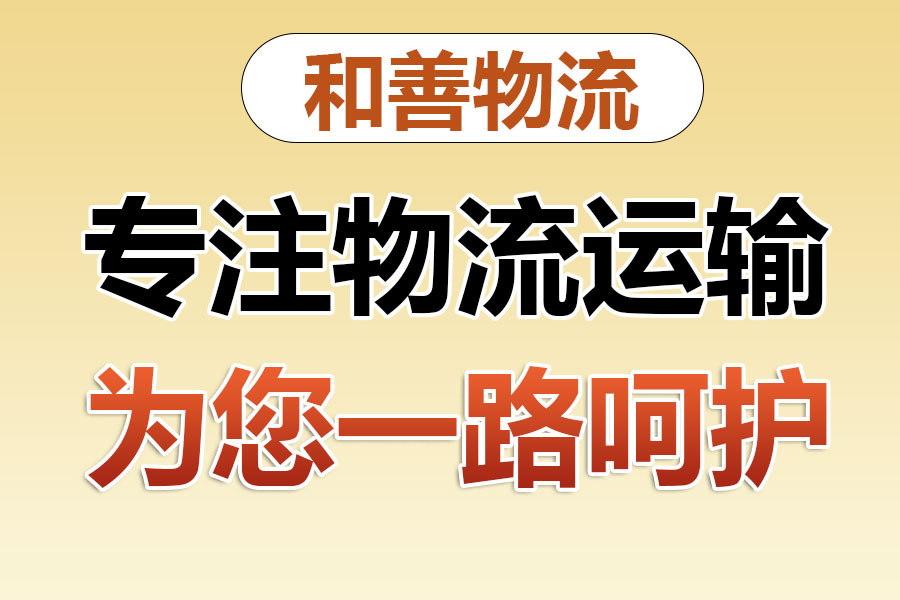 和善物流

专注物流运输

为您一路呵护